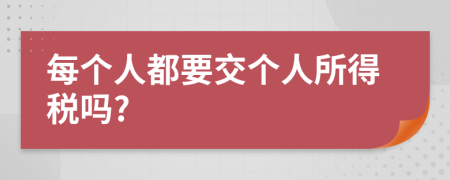 每个人都要交个人所得税吗?